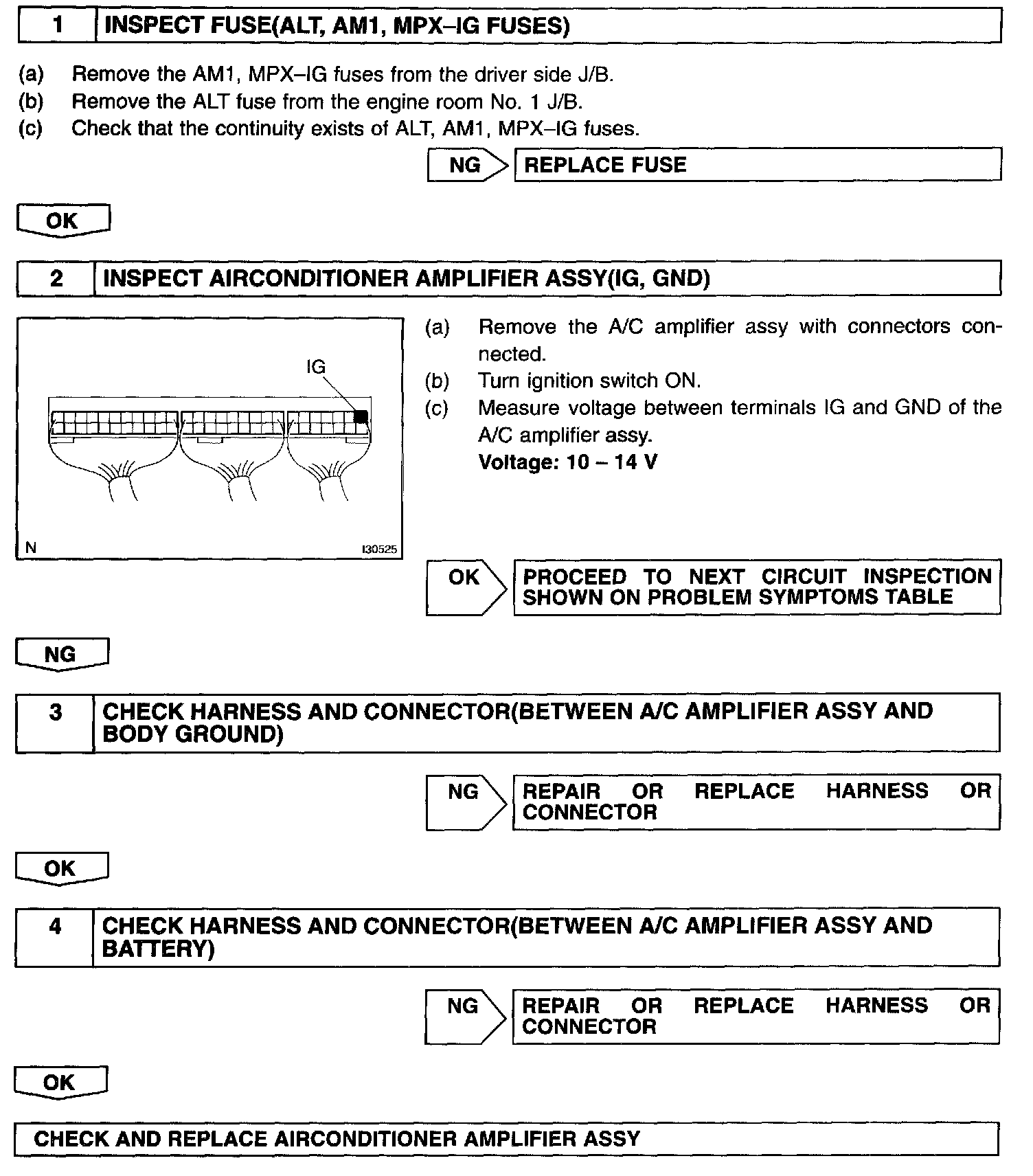 1 INSPECT FUSE(ALT, AM1, MPX–IG FUSES)

(a) Remove the AM1, MPX–IG fuses from the driver side J/B.
(b) Remove the ALT fuse from the engine room No. 1 J/B.
(c) Check that the continuity exists of ALT, AM1, MPX–IG fuses.

NG REPLACE FUSE

OK

2 INSPECT AIRCONDITIONER AMPLIFIER ASSY(IG, GND)

IG

N I30525

(a) Remove the A/C amplifier assy with connectors connected.
(b) Turn ignition switch ON.
(c) Measure voltage between terminals IG and GND of the A/C amplifier assy.
Voltage: 10 – 14 V

OK PROCEED TO NEXT CIRCUIT INSPECTION SHOWN ON PROBLEM SYMPTOMS TABLE

NG

3 CHECK HARNESS AND CONNECTOR(BETWEEN A/C AMPLIFIER ASSY AND BODY GROUND)

NG REPAIR OR REPLACE HARNESS OR CONNECTOR

OK

4 CHECK HARNESS AND CONNECTOR(BETWEEN A/C AMPLIFIER ASSY AND BATTERY)

NG REPAIR OR REPLACE HARNESS OR CONNECTOR

OK

CHECK AND REPLACE AIRCONDITIONER AMPLIFIER ASSY